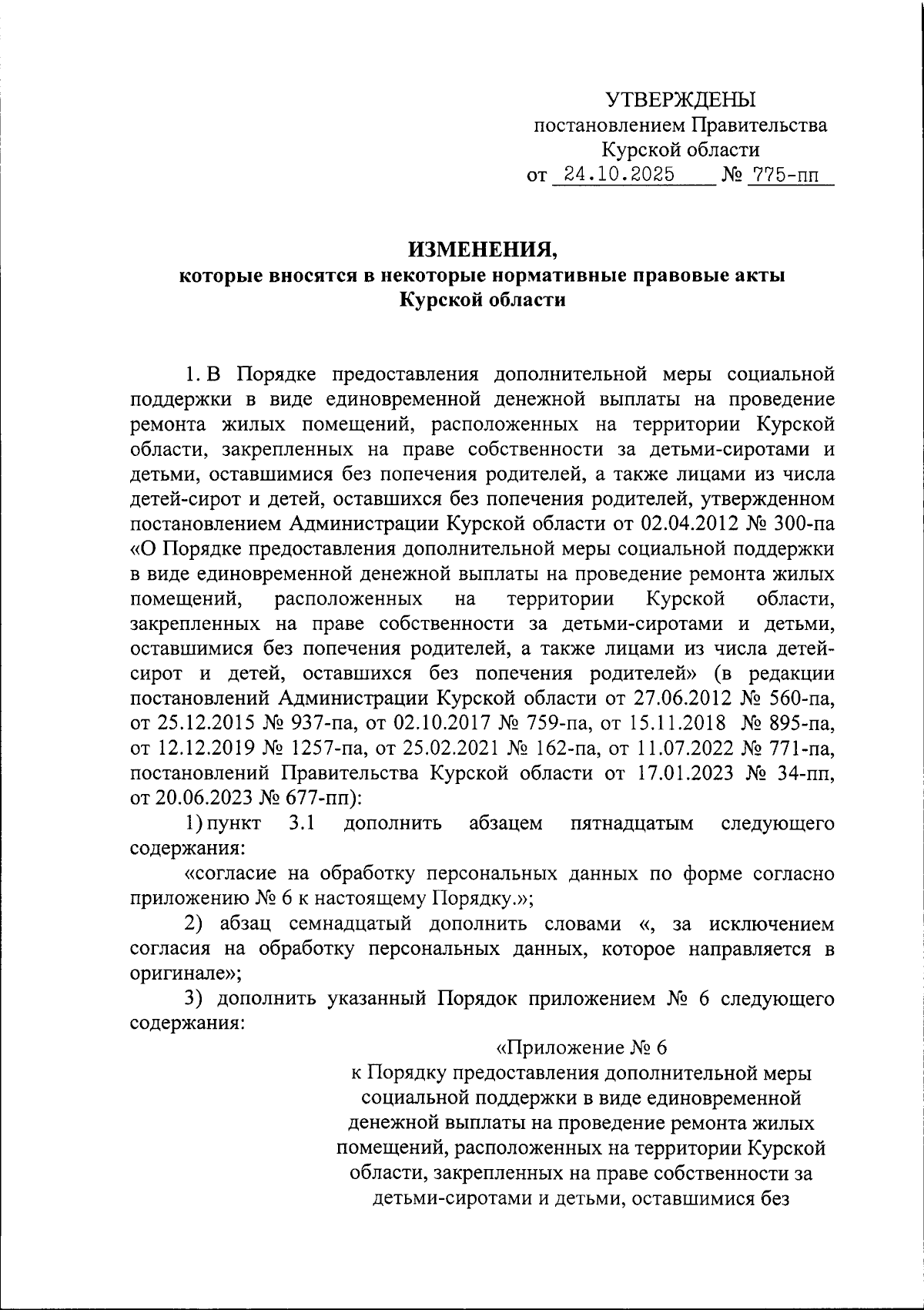 УТВЕРЖДЕНЫ
постановлением Правительства
Курской области
от 24.10.2025 № 775-пп

ИЗМЕНЕНИЯ,
которые вносятся в некоторые нормативные правовые акты
Курской области

1. В Порядке предоставления дополнительной меры социальной поддержки в виде единовременной денежной выплаты на проведение ремонта жилых помещений, расположенных на территории Курской области, закрепленных на праве собственности за детьми-сиротами и детьми, оставшимися без попечения родителей, а также лицами из числа детей-сирот и детей, оставшихся без попечения родителей, утвержденном постановлением Администрации Курской области от 02.04.2012 № 300-па «О Порядке предоставления дополнительной меры социальной поддержки в виде единовременной денежной выплаты на проведение ремонта жилых помещений, расположенных на территории Курской области, закрепленных на праве собственности за детьми-сиротами и детьми, оставшимися без попечения родителей, а также лицами из числа детей-сирот и детей, оставшихся без попечения родителей» (в редакции постановлений Администрации Курской области от 27.06.2012 № 560-па, от 25.12.2015 № 937-па, от 02.10.2017 № 759-па, от 15.11.2018 № 895-па, от 12.12.2019 № 1257-па, от 25.02.2021 № 162-па, от 11.07.2022 № 771-па, постановлений Правительства Курской области от 17.01.2023 № 34-пп, от 20.06.2023 № 677-пп):

1) пункт 3.1 дополнить абзацем пятнадцатым следующего содержания:

«согласие на обработку персональных данных по форме согласно приложению № 6 к настоящему Порядку.»;

2) абзац семнадцатый дополнить словами «, за исключением согласия на обработку персональных данных, которое направляется в оригинале»;

3) дополнить указанный Порядок приложением № 6 следующего содержания:

«Приложение № 6
к Порядку предоставления дополнительной меры социальной поддержки в виде единовременной денежной выплаты на проведение ремонта жилых помещений, расположенных на территории Курской области, закрепленных на праве собственности за детьми-сиротами и детьми, оставшимися без